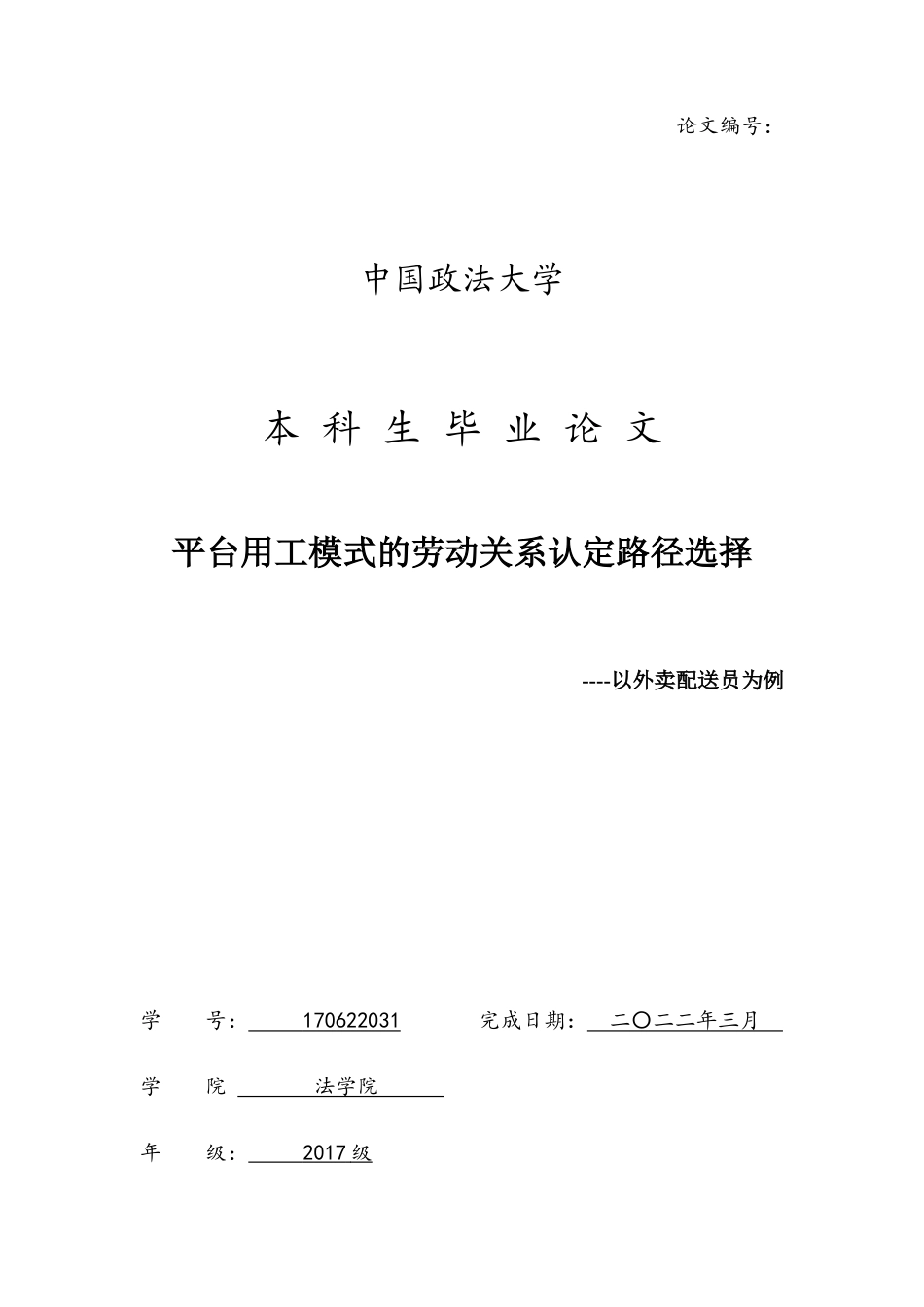 论文编号：

中国政法大学

本 科 生 毕 业 论 文

平台用工模式的劳动关系认定路径选择

----以外卖配送员为例

学 号： 170622031 完成日期： 二〇二二年三月

学 院 法学院

年 级： 2017 级